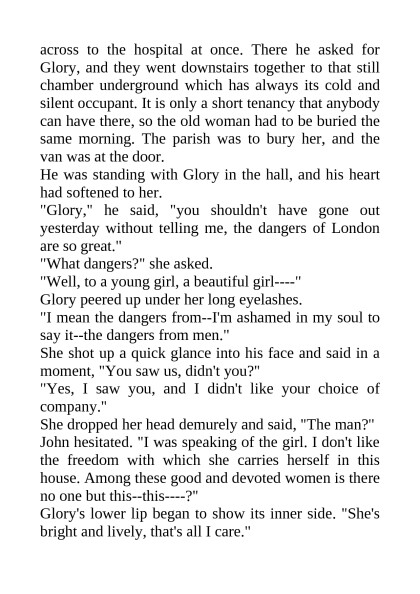 across to the hospital at once. There he asked for Glory, and they went downstairs together to that still chamber underground which has always its cold and silent occupant. It is only a short tenancy that anybody can have there, so the old woman had to be buried the same morning. The parish was to bury her, and the van was at the door.

He was standing with Glory in the hall, and his heart had softened to her.

"Glory," he said, "you shouldn't have gone out yesterday without telling me, the dangers of London are so great."

"What dangers?" she asked.

"Well, to a young girl, a beautiful girl----"

Glory peered up under her long eyelashes.

"I mean the dangers from--I'm ashamed in my soul to say it--the dangers from men."

She shot up a quick glance into his face and said in a moment, "You saw us, didn't you?"

"Yes, I saw you, and I didn't like your choice of company."

She dropped her head demurely and said, "The man?"

John hesitated. "I was speaking of the girl. I don't like the freedom with which she carries herself in this house. Among these good and devoted women is there no one but this--this----?"

Glory's lower lip began to show its inner side. "She's bright and lively, that's all I care."